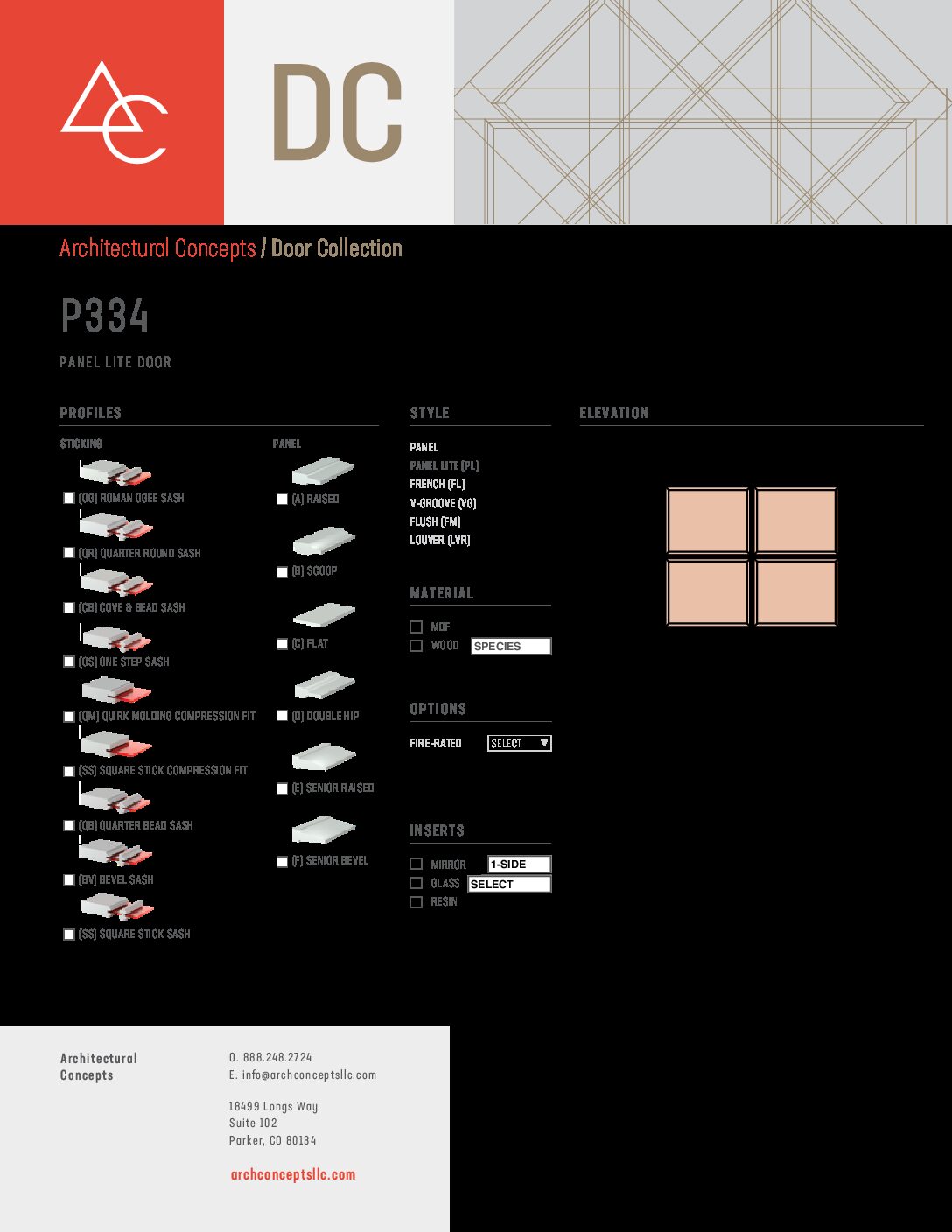 DC

Architectural Concepts / Door Collection

P334

PANEL LITE DOOR

PROFILES

STICKING

☐ (OG) ROMAN OGEE SASH

☐ (QR) QUARTER ROUND SASH

☐ (CB) COVE & BEAD SASH

☐ (OS) ONE STEP SASH

☐ (QM) QUIRK MOLDING COMPRESSION FIT

☐ (SS) SQUARE STICK COMPRESSION FIT

☐ (QB) QUARTER BEAD SASH

☐ (BV) BEVEL SASH

☐ (SS) SQUARE STICK SASH

PANEL

☐ (A) RAISED

☐ (B) SCOOP

☐ (C) FLAT

☐ (D) DOUBLE HIP

☐ (E) SENIOR RAISED

☐ (F) SENIOR BEVEL

STYLE

PANEL
PANEL LITE (PL)
FRENCH (FL)
V-GROOVE (VG)
FLUSH (FM)
LOUVER (LVR)

MATERIAL

☐ MDF
☐ WOOD SPECIES

OPTIONS

FIRE-RATED SELECT

INSERTS

☐ MIRROR 1-SIDE
☐ GLASS SELECT
☐ RESIN

ELEVATION

Architectural
Concepts

O. 888.248.2724
E. info@archconceptsllc.com

18499 Longs Way
Suite 102
Parker, CO 80134

archconceptsllc.com